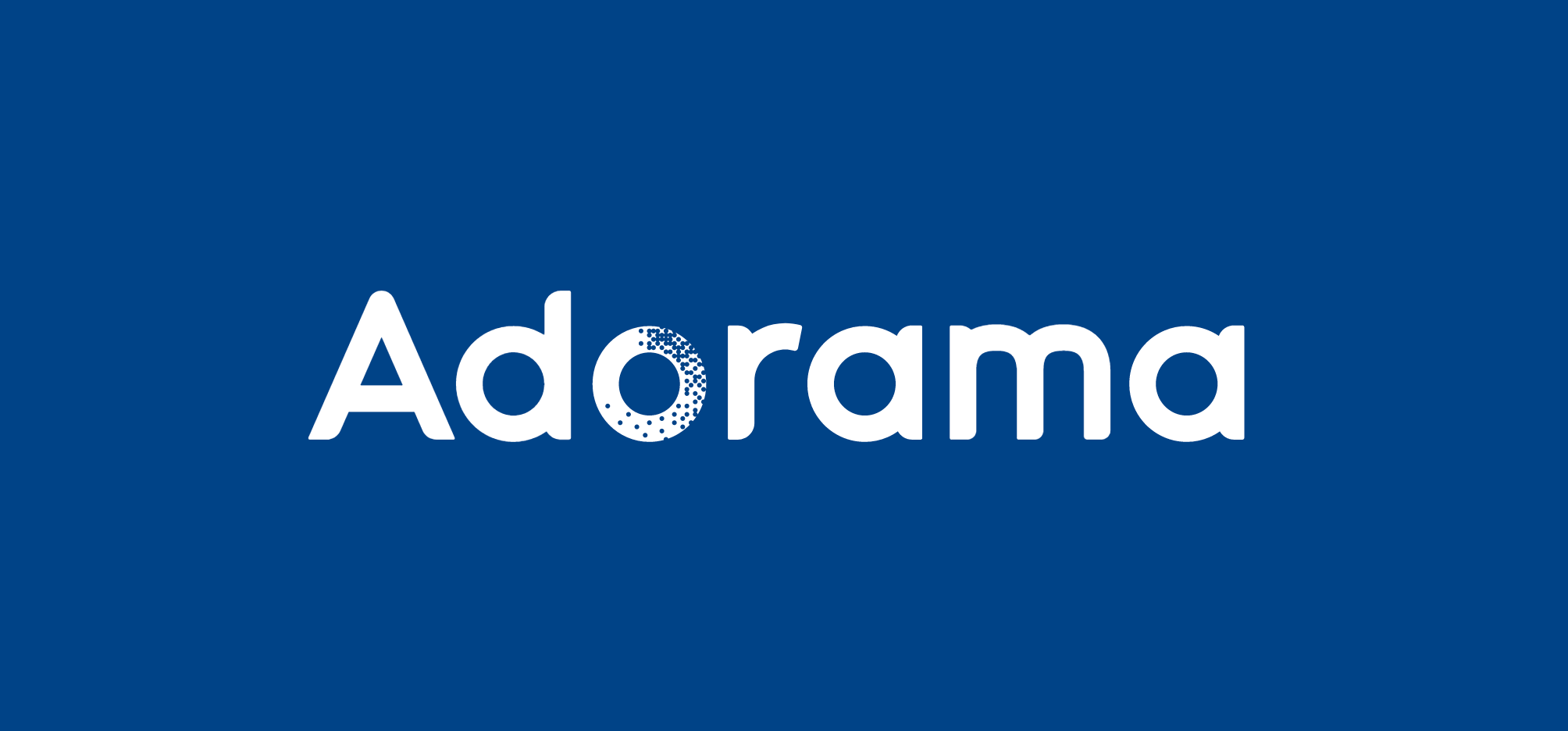 Adorama